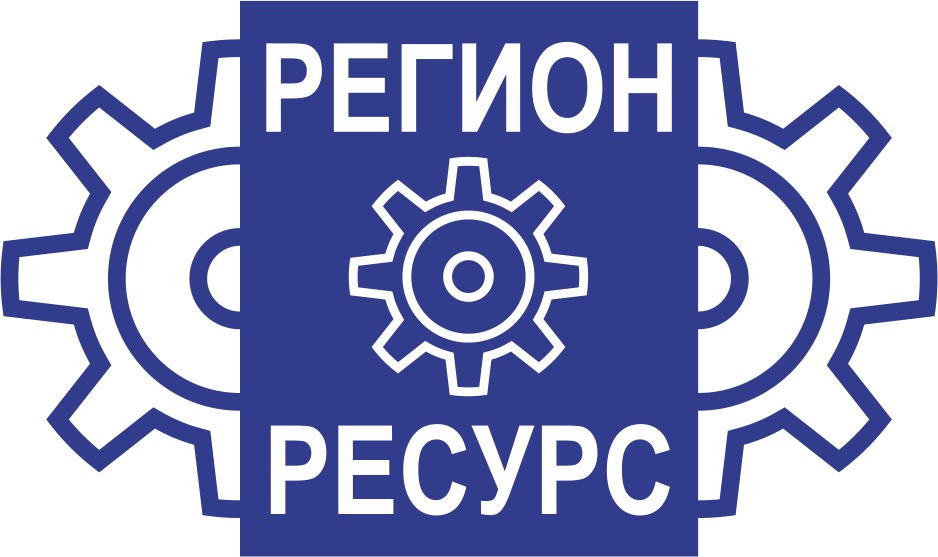 РЕГИОН

РЕСУРС